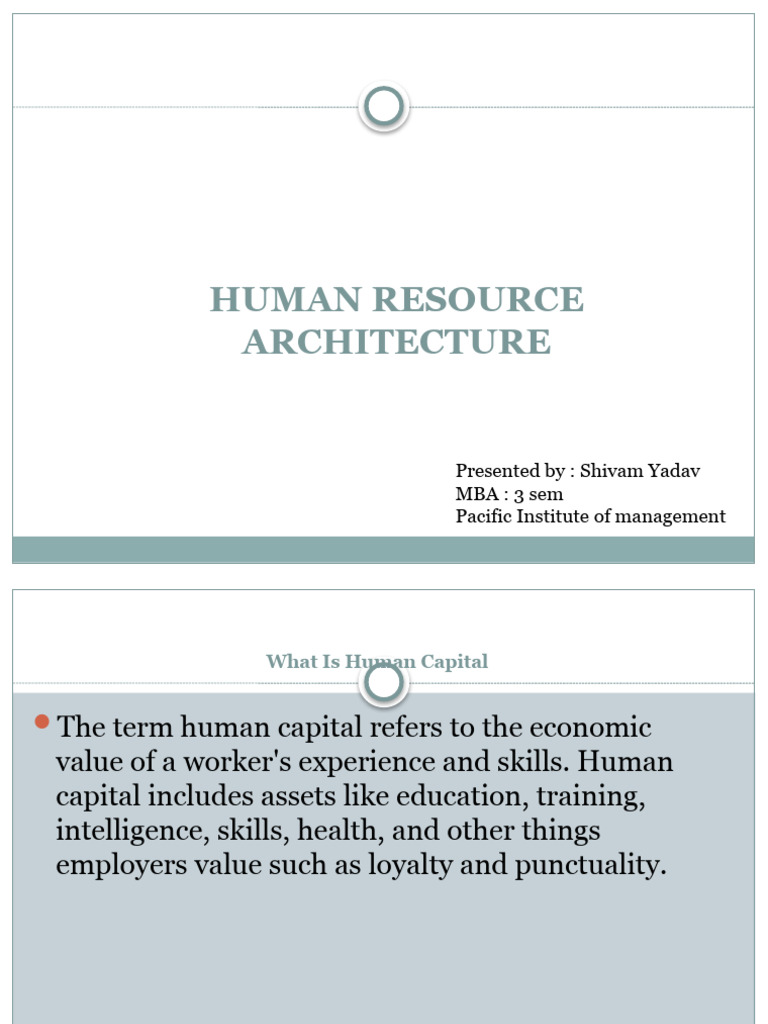 HUMAN RESOURCE ARCHITECTURE

Presented by : Shivam Yadav
MBA : 3 sem
Pacific Institute of management

What Is Human Capital

The term human capital refers to the economic value of a worker's experience and skills. Human capital includes assets like education, training, intelligence, skills, health, and other things employers value such as loyalty and punctuality.